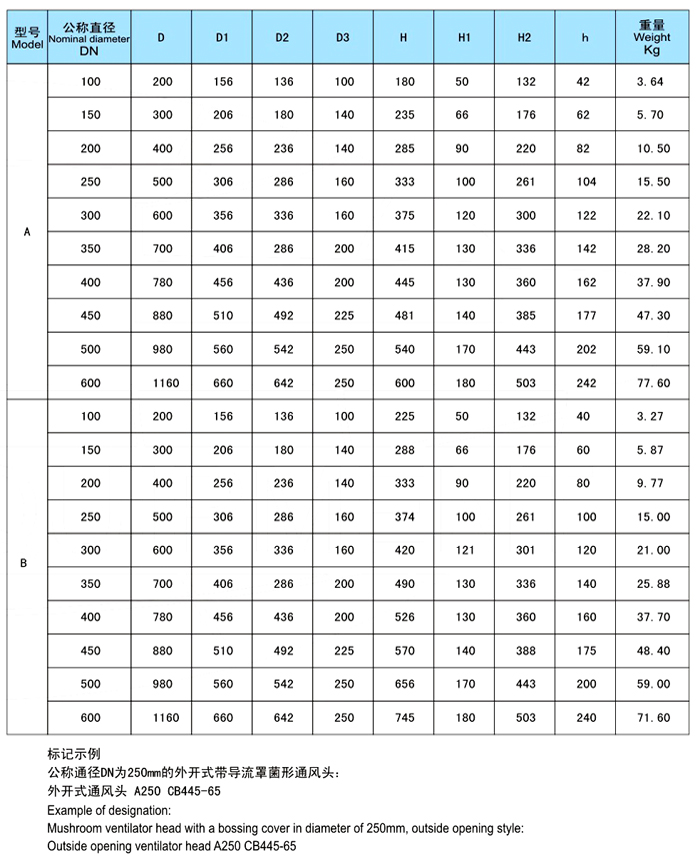 | 型号 Model | 公称直径 Nominal diameter DN | D | D1 | D2 | D3 | H | H1 | H2 | h | 重量 Weight Kg |
|---|---|---|---|---|---|---|---|---|---|---|
| A | 100 | 200 | 156 | 136 | 100 | 180 | 50 | 132 | 42 | 3.64 |
| | 150 | 300 | 206 | 180 | 140 | 235 | 66 | 176 | 62 | 5.70 |
| | 200 | 400 | 256 | 236 | 140 | 285 | 90 | 220 | 82 | 10.50 |
| | 250 | 500 | 306 | 286 | 160 | 333 | 100 | 261 | 104 | 15.50 |
| | 300 | 600 | 356 | 336 | 160 | 375 | 120 | 300 | 122 | 22.10 |
| | 350 | 700 | 406 | 286 | 200 | 415 | 130 | 336 | 142 | 28.20 |
| | 400 | 780 | 456 | 436 | 200 | 445 | 130 | 360 | 162 | 37.90 |
| | 450 | 880 | 510 | 492 | 225 | 481 | 140 | 385 | 177 | 47.30 |
| | 500 | 980 | 560 | 542 | 250 | 540 | 170 | 443 | 202 | 59.10 |
| | 600 | 1160 | 660 | 642 | 250 | 600 | 180 | 503 | 242 | 77.60 |
| B | 100 | 200 | 156 | 136 | 100 | 225 | 50 | 132 | 40 | 3.27 |
| | 150 | 300 | 206 | 180 | 140 | 288 | 66 | 176 | 60 | 5.87 |
| | 200 | 400 | 256 | 236 | 140 | 333 | 90 | 220 | 80 | 9.77 |
| | 250 | 500 | 306 | 286 | 160 | 374 | 100 | 261 | 100 | 15.00 |
| | 300 | 600 | 356 | 336 | 160 | 420 | 121 | 301 | 120 | 21.00 |
| | 350 | 700 | 406 | 286 | 200 | 490 | 130 | 336 | 140 | 25.88 |
| | 400 | 780 | 456 | 436 | 200 | 526 | 130 | 360 | 160 | 37.70 |
| | 450 | 880 | 510 | 492 | 225 | 570 | 140 | 388 | 175 | 48.40 |
| | 500 | 980 | 560 | 542 | 250 | 656 | 170 | 443 | 200 | 59.00 |
| | 600 | 1160 | 660 | 642 | 250 | 745 | 180 | 503 | 240 | 71.60 |

标记示例
公称通径DN为250mm的外开式带导流罩菌形通风头:
外开式通风头 A250 CB445-65
Example of designation:
Mushroom ventilator head with a bossing cover in diameter of 250mm, outside opening style:
Outside opening ventilator head A250 CB445-65